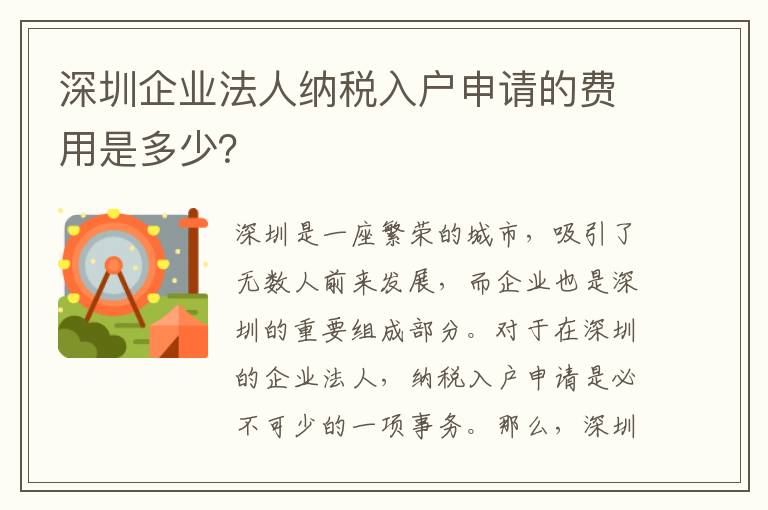 深圳企业法人纳税入户申请的费用是多少?

深圳是一座繁荣的城市，吸引了无数人前来发展，而企业也是深圳的重要组成部分。对于在深圳的企业法人，纳税入户申请是必不可少的一项事务。那么，深圳